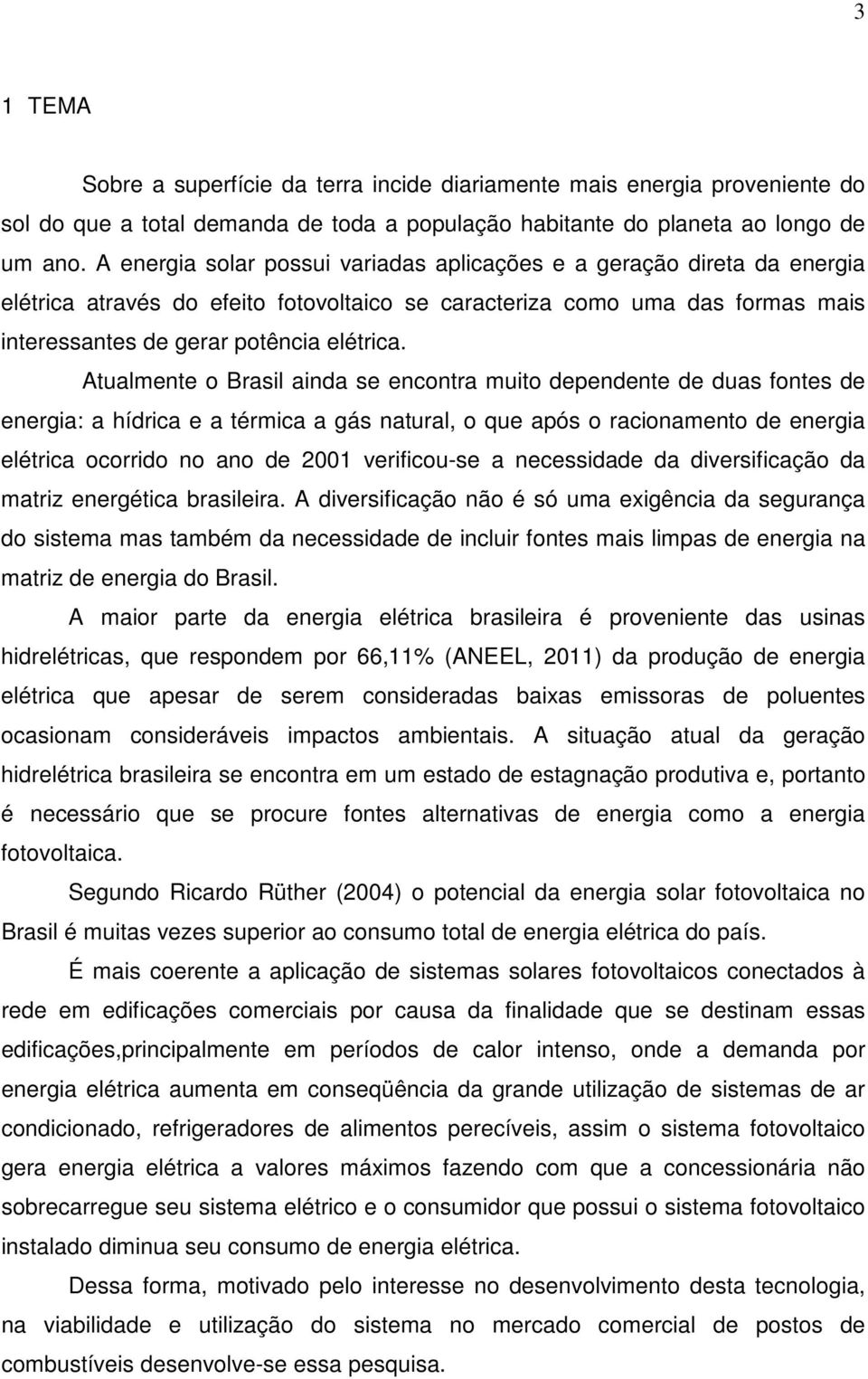 3

1 TEMA

Sobre a superfície da terra incide diariamente mais energia proveniente do sol do que a total demanda de toda a população habitante do planeta ao longo de um ano. A energia solar possui variadas aplicações e a geração direta da energia elétrica através do efeito fotovoltaico se caracteriza como uma das formas mais interessantes de gerar potência elétrica.

Atualmente o Brasil ainda se encontra muito dependente de duas fontes de energia: a hídrica e a térmica a gás natural, o que após o racionamento de energia elétrica ocorrido no ano de 2001 verificou-se a necessidade da diversificação da matriz energética brasileira. A diversificação não é só uma exigência da segurança do sistema mas também da necessidade de incluir fontes mais limpas de energia na matriz de energia do Brasil.

A maior parte da energia elétrica brasileira é proveniente das usinas hidrelétricas, que respondem por 66,11% (ANEEL, 2011) da produção de energia elétrica que apesar de serem consideradas baixas emissoras de poluentes ocasionam consideráveis impactos ambientais. A situação atual da geração hidrelétrica brasileira se encontra em um estado de estagnação produtiva e, portanto é necessário que se procure fontes alternativas de energia como a energia fotovoltaica.

Segundo Ricardo Rüther (2004) o potencial da energia solar fotovoltaica no Brasil é muitas vezes superior ao consumo total de energia elétrica do país.

É mais coerente a aplicação de sistemas solares fotovoltaicos conectados à rede em edificações comerciais por causa da finalidade que se destinam essas edificações,principalmente em períodos de calor intenso, onde a demanda por energia elétrica aumenta em conseqüência da grande utilização de sistemas de ar condicionado, refrigeradores de alimentos perecíveis, assim o sistema fotovoltaico gera energia elétrica a valores máximos fazendo com que a concessionária não sobrecarregue seu sistema elétrico e o consumidor que possui o sistema fotovoltaico instalado diminua seu consumo de energia elétrica.

Dessa forma, motivado pelo interesse no desenvolvimento desta tecnologia, na viabilidade e utilização do sistema no mercado comercial de postos de combustíveis desenvolve-se essa pesquisa.